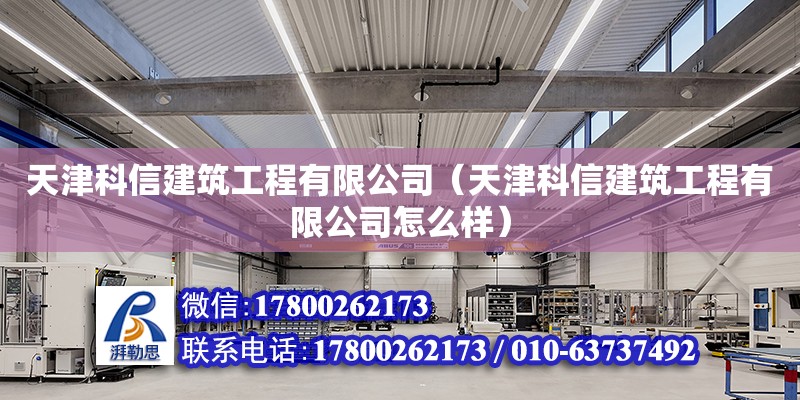 天津科信建筑工程有限公司（天津科信建筑工程有限公司怎么样）

湃勒思

微信：17800262173

联系电话：17800262173 / 010-63737492